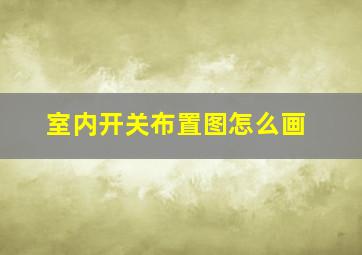 室内开关布置图怎么画